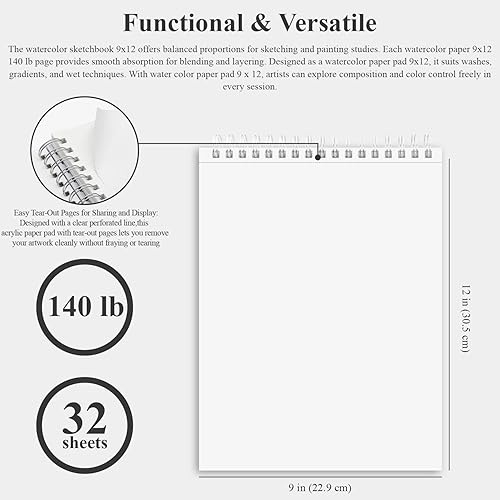 Functional & Versatile

The watercolor sketchbook 9x12 offers balanced proportions for sketching and painting studies. Each watercolor paper 9x12 140 lb page provides smooth absorption for blending and layering. Designed as a watercolor paper pad 9x12, it suits washes, gradients, and wet techniques. With water color paper pad 9 x 12, artists can explore composition and color control freely in every session.

Easy Tear-Out Pages for Sharing and Display: Designed with a clear perforated line,this acrylic paper pad with tear-out pages lets you remove your artwork cleanly without fraying or tearing

140 lb

32 sheets

12 in (30.5 cm)

9 in (22.9 cm)